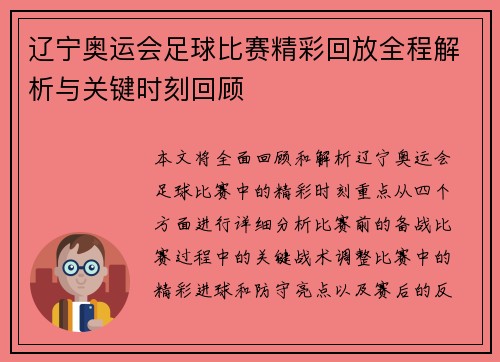 辽宁奥运会足球比赛精彩回放全程解析与关键时刻回顾

本文将全面回顾和解析辽宁奥运会足球比赛中的精彩时刻重点从四个方面进行详细分析比赛前的备战比赛过程中的关键战术调整比赛中的精彩进球和防守亮点以及赛后的反